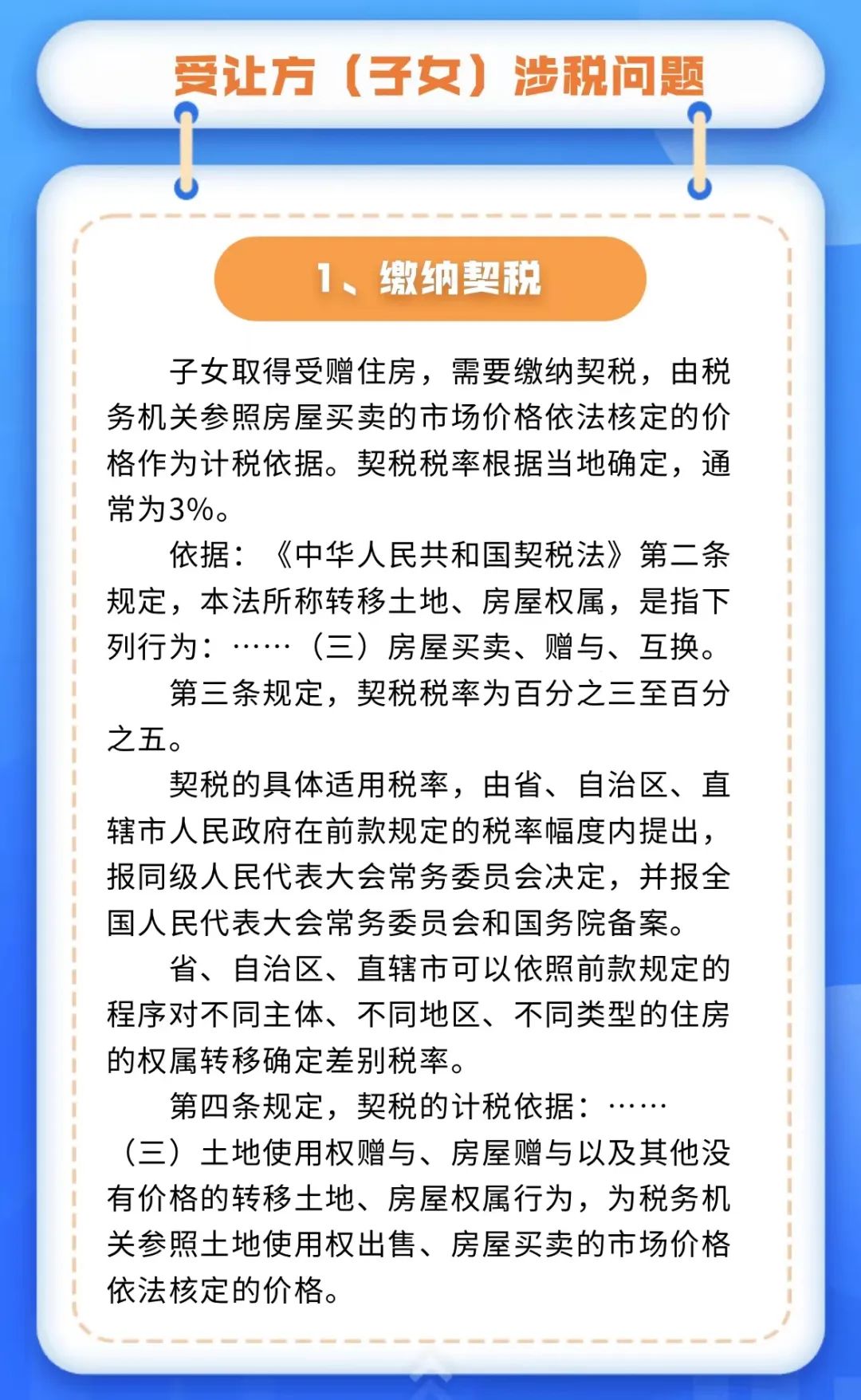 受让方（子女）涉税问题

1、缴纳契税

子女取得受赠住房，需要缴纳契税，由税务机关参照房屋买卖的市场价格依法核定的价格作为计税依据。契税税率根据当地确定，通常为3%。

依据：《中华人民共和国契税法》第二条规定，本法所称转移土地、房屋权属，是指下列行为：……（三）房屋买卖、赠与、互换。

第三条规定，契税税率为百分之三至百分之五。

契税的具体适用税率，由省、自治区、直辖市人民政府在前款规定的税率幅度内提出，报同级人民代表大会常务委员会决定，并报全国人民代表大会常务委员会和国务院备案。

省、自治区、直辖市可以依照前款规定的程序对不同主体、不同地区、不同类型的住房的权属转移确定差别税率。

第四条规定，契税的计税依据：……（三）土地使用权赠与、房屋赠与以及其他没有价格的转移土地、房屋权属行为，为税务机关参照土地使用权出售、房屋买卖的市场价格依法核定的价格。